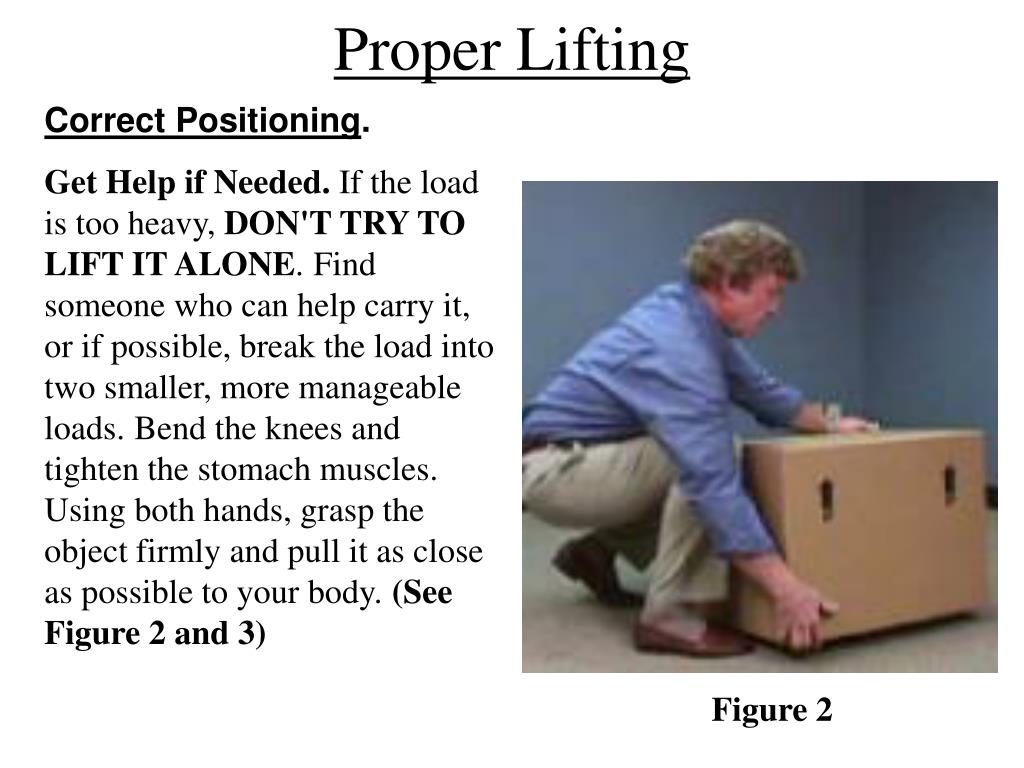 Proper Lifting

Correct Positioning.

Get Help if Needed. If the load is too heavy, DON'T TRY TO LIFT IT ALONE. Find someone who can help carry it, or if possible, break the load into two smaller, more manageable loads. Bend the knees and tighten the stomach muscles. Using both hands, grasp the object firmly and pull it as close as possible to your body. (See Figure 2 and 3)

Figure 2